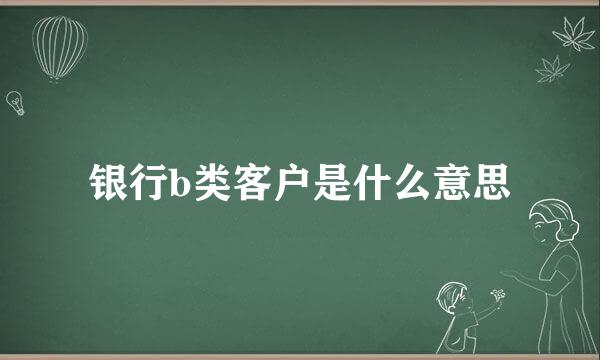 银行b类客户是什么意思